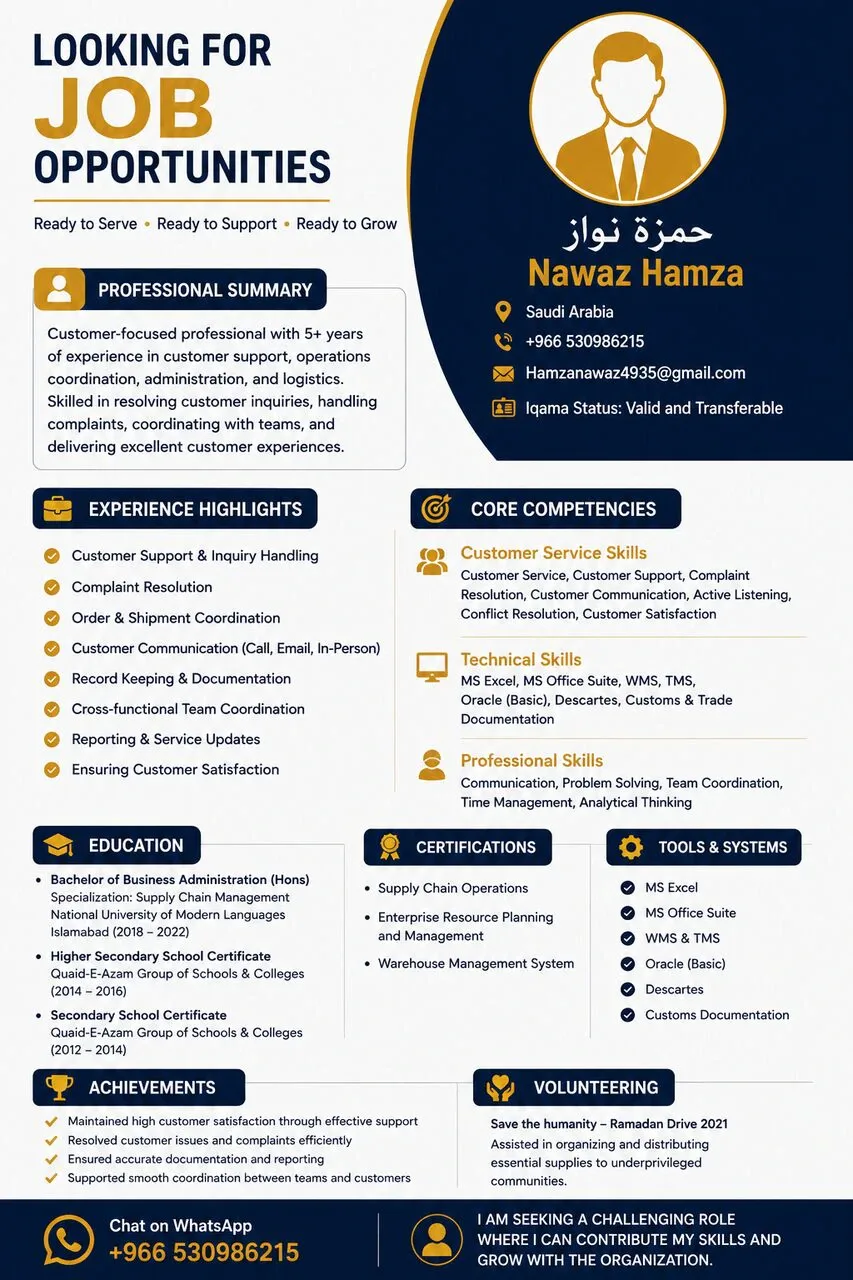 LOOKING FOR
JOB
OPPORTUNITIES

Ready to Serve • Ready to Support • Ready to Grow

حمزة نواز
Nawaz Hamza

Saudi Arabia
+966 530986215
Hamzanawaz4935@gmail.com
Iqama Status: Valid and Transferable

PROFESSIONAL SUMMARY

Customer-focused professional with 5+ years of experience in customer support, operations coordination, administration, and logistics. Skilled in resolving customer inquiries, handling complaints, coordinating with teams, and delivering excellent customer experiences.

EXPERIENCE HIGHLIGHTS

Customer Support & Inquiry Handling
Complaint Resolution
Order & Shipment Coordination
Customer Communication (Call, Email, In-Person)
Record Keeping & Documentation
Cross-functional Team Coordination
Reporting & Service Updates
Ensuring Customer Satisfaction

CORE COMPETENCIES

Customer Service Skills
Customer Service, Customer Support, Complaint Resolution, Customer Communication, Active Listening, Conflict Resolution, Customer Satisfaction

Technical Skills
MS Excel, MS Office Suite, WMS, TMS, Oracle (Basic), Descartes, Customs & Trade Documentation

Professional Skills
Communication, Problem Solving, Team Coordination, Time Management, Analytical Thinking

EDUCATION

• Bachelor of Business Administration (Hons)
Specialization: Supply Chain Management
National University of Modern Languages
Islamabad (2018 – 2022)

• Higher Secondary School Certificate
Quaid-E-Azam Group of Schools & Colleges
(2014 – 2016)

• Secondary School Certificate
Quaid-E-Azam Group of Schools & Colleges
(2012 – 2014)

CERTIFICATIONS

• Supply Chain Operations
• Enterprise Resource Planning and Management
• Warehouse Management System

TOOLS & SYSTEMS

MS Excel
MS Office Suite
WMS & TMS
Oracle (Basic)
Descartes
Customs Documentation

ACHIEVEMENTS

Maintained high customer satisfaction through effective support
Resolved customer issues and complaints efficiently
Ensured accurate documentation and reporting
Supported smooth coordination between teams and customers

VOLUNTEERING

Save the humanity – Ramadan Drive 2021
Assisted in organizing and distributing essential supplies to underprivileged communities.

Chat on WhatsApp
+966 530986215

I AM SEEKING A CHALLENGING ROLE WHERE I CAN CONTRIBUTE MY SKILLS AND GROW WITH THE ORGANIZATION.